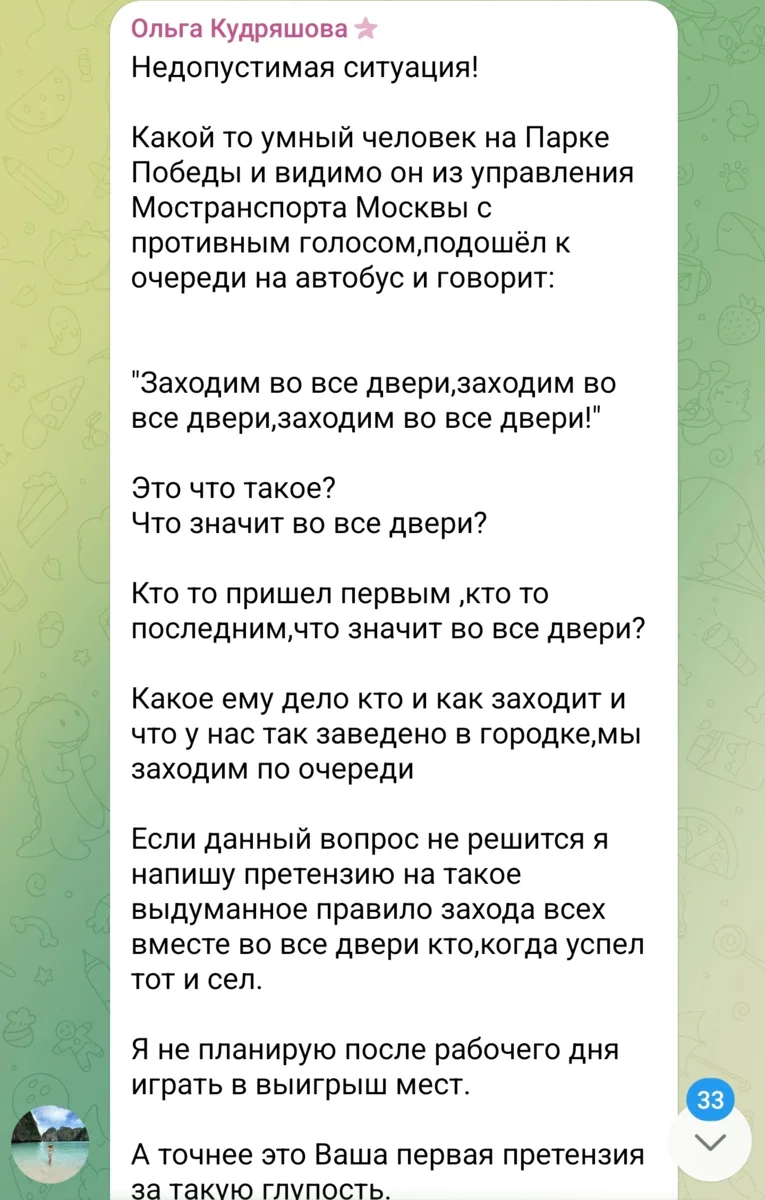 Ольга Кудряшова
Недопустимая ситуация!

Какой то умный человек на Парке Победы и видимо он из управления Мостранспорта Москвы с противным голосом,подошёл к очереди на автобус и говорит:

"Заходим во все двери,заходим во все двери,заходим во все двери!"

Это что такое?
Что значит во все двери?

Кто то пришел первым ,кто то последним,что значит во все двери?

Какое ему дело кто и как заходит и что у нас так заведено в городке,мы заходим по очереди

Если данный вопрос не решится я напишу претензию на такое выдуманное правило захода всех вместе во все двери кто,когда успел тот и сел.

Я не планирую после рабочего дня играть в выигрыш мест.

А точнее это Ваша первая претензия за такую глупость.

33